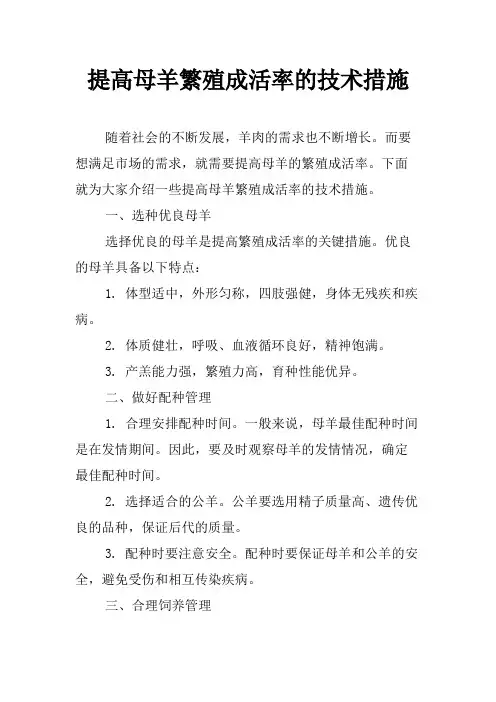 提高母羊繁殖成活率的技术措施

随着社会的不断发展，羊肉的需求也不断增长。而要想满足市场的需求，就需要提高母羊的繁殖成活率。下面就为大家介绍一些提高母羊繁殖成活率的技术措施。

一、选种优良母羊

选择优良的母羊是提高繁殖成活率的关键措施。优良的母羊具备以下特点：

1. 体型适中，外形匀称，四肢强健，身体无残疾和疾病。

2. 体质健壮，呼吸、血液循环良好，精神饱满。

3. 产羔能力强，繁殖力高，育种性能优异。

二、做好配种管理

1. 合理安排配种时间。一般来说，母羊最佳配种时间是在发情期间。因此，要及时观察母羊的发情情况，确定最佳配种时间。

2. 选择适合的公羊。公羊要选用精子质量高、遗传优良的品种，保证后代的质量。

3. 配种时要注意安全。配种时要保证母羊和公羊的安全，避免受伤和相互传染疾病。

三、合理饲养管理